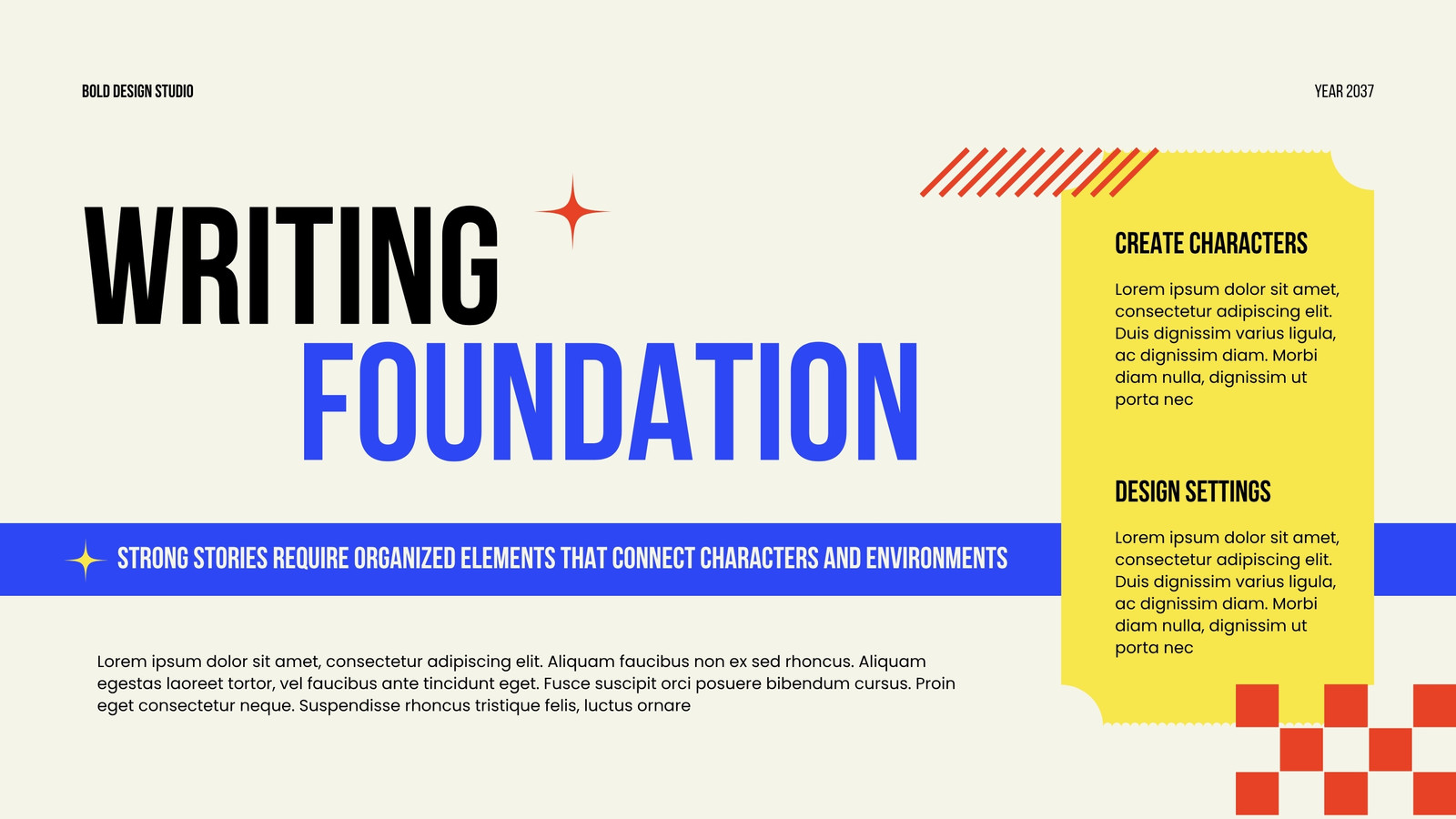 BOLD DESIGN STUDIO

YEAR 2037

WRITING
FOUNDATION

STRONG STORIES REQUIRE ORGANIZED ELEMENTS THAT CONNECT CHARACTERS AND ENVIRONMENTS

Lorem ipsum dolor sit amet, consectetur adipiscing elit. Aliquam faucibus non ex sed rhoncus. Aliquam egestas laoreet tortor, vel faucibus ante tincidunt eget. Fusce suscipit orci posuere bibendum cursus. Proin eget consectetur neque. Suspendisse rhoncus tristique felis, luctus ornare

CREATE CHARACTERS

Lorem ipsum dolor sit amet, consectetur adipiscing elit. Duis dignissim varius ligula, ac dignissim diam. Morbi diam nulla, dignissim ut porta nec

DESIGN SETTINGS

Lorem ipsum dolor sit amet, consectetur adipiscing elit. Duis dignissim varius ligula, ac dignissim diam. Morbi diam nulla, dignissim ut porta nec